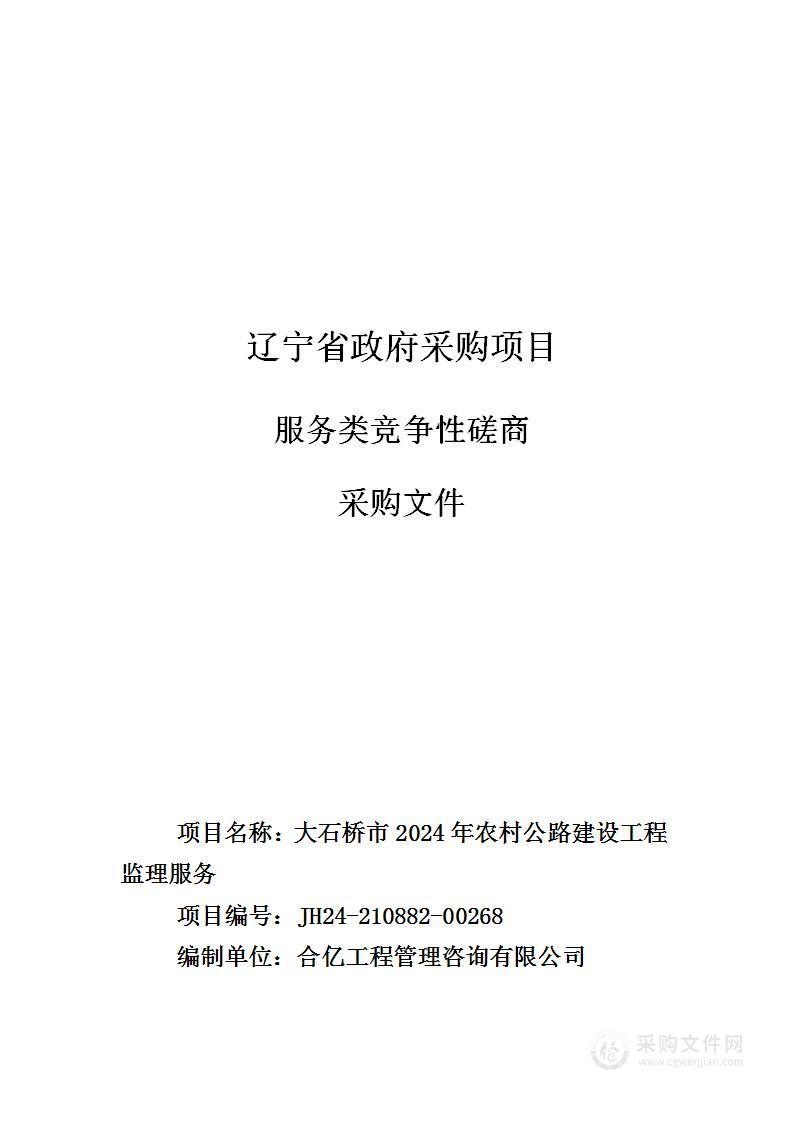 辽宁省政府采购项目

服务类竞争性磋商

采购文件

项目名称：大石桥市 2024 年农村公路建设工程监理服务

项目编号：JH24-210882-00268

编制单位：合亿工程管理咨询有限公司

采购文件网
www.cgwenjian.com